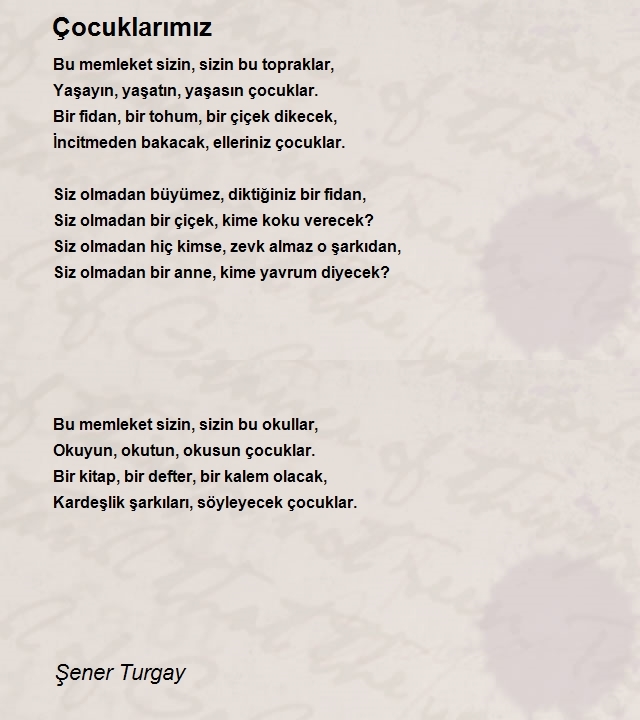 Çocuklarımız

Bu memleket sizin, sizin bu topraklar,
Yaşayın, yaşatın, yaşasın çocuklar.
Bir fidan, bir tohum, bir çiçek dikecek,
İncitmeden bakacak, elleriniz çocuklar.

Siz olmadan büyümez, diktiğiniz bir fidan,
Siz olmadan bir çiçek, kime koku verecek?
Siz olmadan hiç kimse, zevk almaz o şarkıdan,
Siz olmadan bir anne, kime yavrum diyecek?

Bu memleket sizin, sizin bu okullar,
Okuyun, okutun, okusun çocuklar.
Bir kitap, bir defter, bir kalem olacak,
Kardeşlik şarkıları, söyleyecek çocuklar.

Şener Turgay